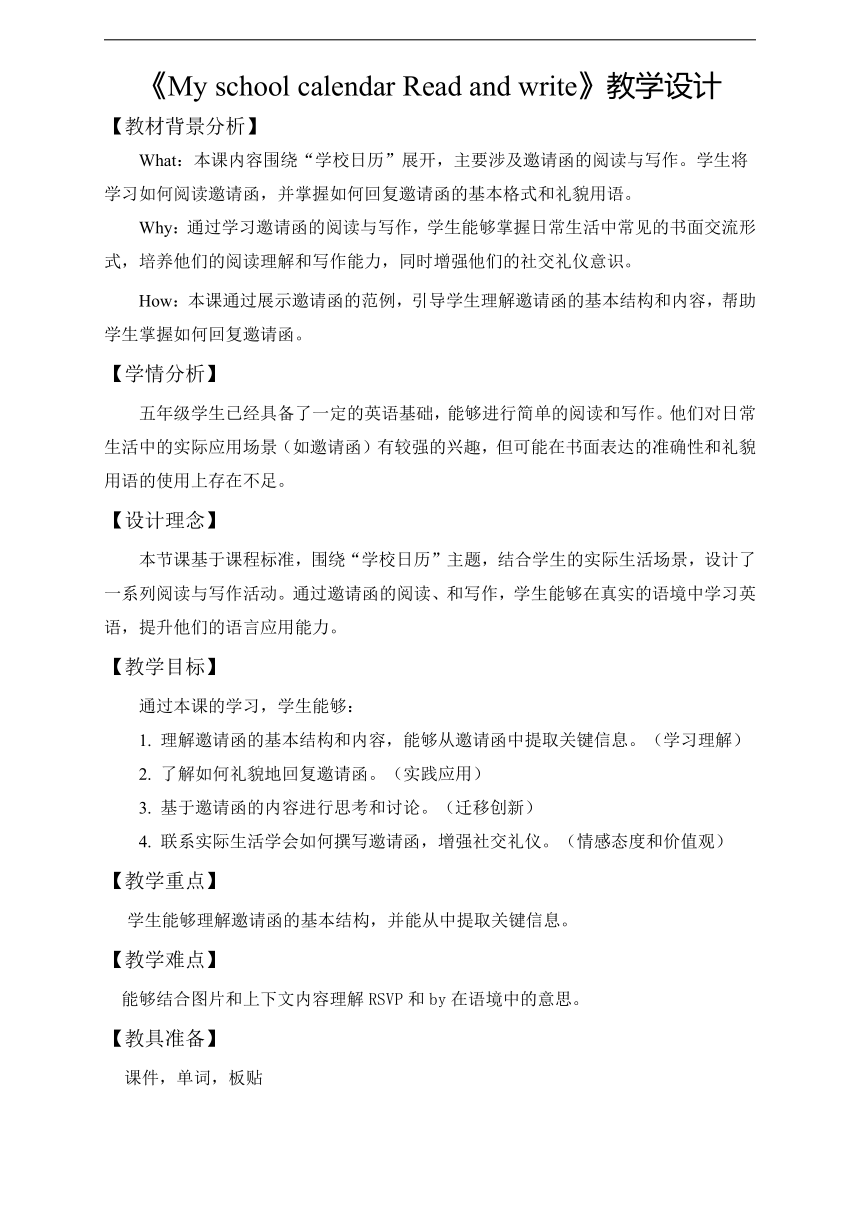 《My school calendar Read and write》教学设计

【教材背景分析】

What：本课内容围绕“学校日历”展开，主要涉及邀请函的阅读与写作。学生将学习如何阅读邀请函，并掌握如何回复邀请函的基本格式和礼貌用语。

Why：通过学习邀请函的阅读与写作，学生能够掌握日常生活中常见的书面交流形式，培养他们的阅读理解和写作能力，同时增强他们的社交礼仪意识。

How：本课通过展示邀请函的范例，引导学生理解邀请函的基本结构和内容，帮助学生掌握如何回复邀请函。

【学情分析】

五年级学生已经具备了一定的英语基础，能够进行简单的阅读和写作。他们对日常生活中的实际应用场景（如邀请函）有较强的兴趣，但可能在书面表达的准确性和礼貌用语的使用上存在不足。

【设计理念】

本节课基于课程标准，围绕“学校日历”主题，结合学生的实际生活场景，设计了一系列阅读与写作活动。通过邀请函的阅读、和写作，学生能够在真实的语境中学习英语，提升他们的语言应用能力。

【教学目标】

通过本课的学习，学生能够：

1. 理解邀请函的基本结构和内容，能够从邀请函中提取关键信息。（学习理解）

2. 了解如何礼貌地回复邀请函。（实践应用）

3. 基于邀请函的内容进行思考和讨论。（迁移创新）

4. 联系实际生活学会如何撰写邀请函，增强社交礼仪。（情感态度和价值观）

【教学重点】

学生能够理解邀请函的基本结构，并能从中提取关键信息。

【教学难点】

能够结合图片和上下文内容理解 RSVP 和 by 在语境中的意思。

【教具准备】

课件，单词，板贴